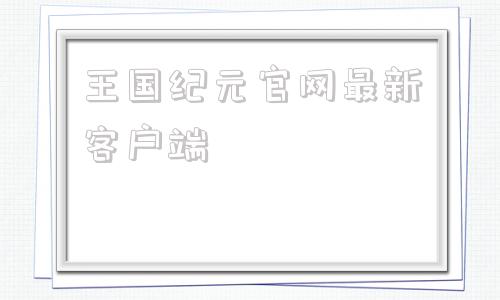 王国纪元官网最新客户端